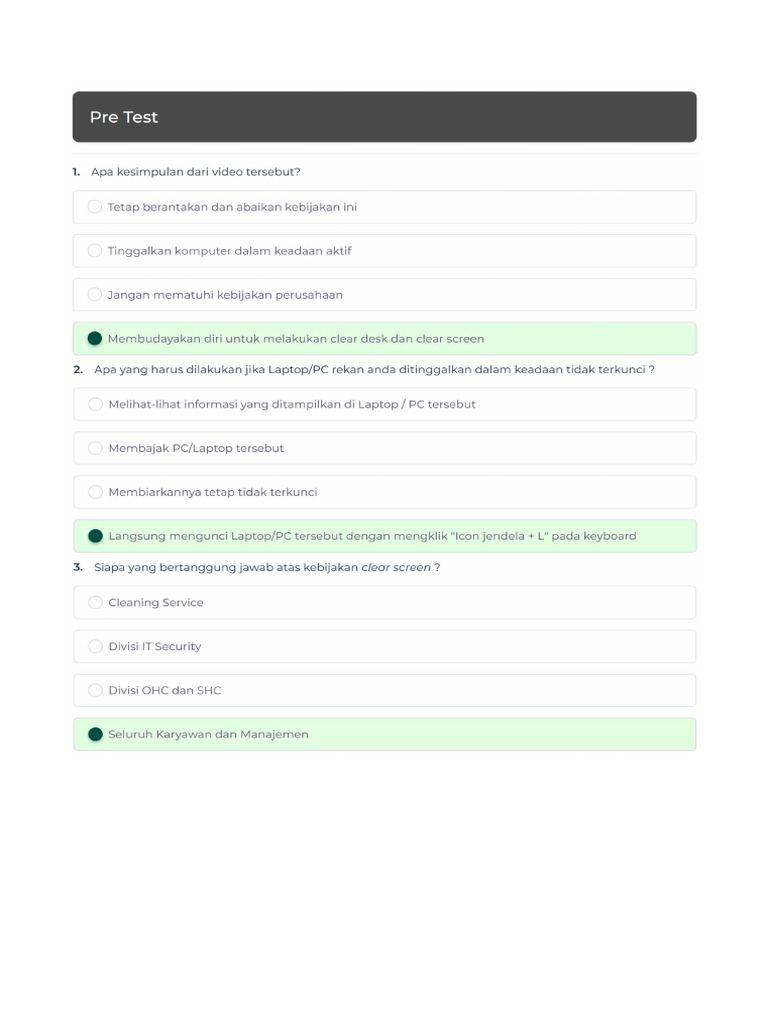 Pre Test

1. Apa kesimpulan dari video tersebut?

Tetap berantakan dan abaikan kebijakan ini

Tinggalkan komputer dalam keadaan aktif

Jangan mematuhi kebijakan perusahaan

Membudayakan diri untuk melakukan clear desk dan clear screen

2. Apa yang harus dilakukan jika Laptop/PC rekan anda ditinggalkan dalam keadaan tidak terkunci ?

Melihat-lihat informasi yang ditampilkan di Laptop / PC tersebut

Membajak PC/Laptop tersebut

Membiarkannya tetap tidak terkunci

Langsung mengunci Laptop/PC tersebut dengan mengklik "Icon jendela + L" pada keyboard

3. Siapa yang bertanggung jawab atas kebijakan clear screen ?

Cleaning Service

Divisi IT Security

Divisi OHC dan SHC

Seluruh Karyawan dan Manajemen